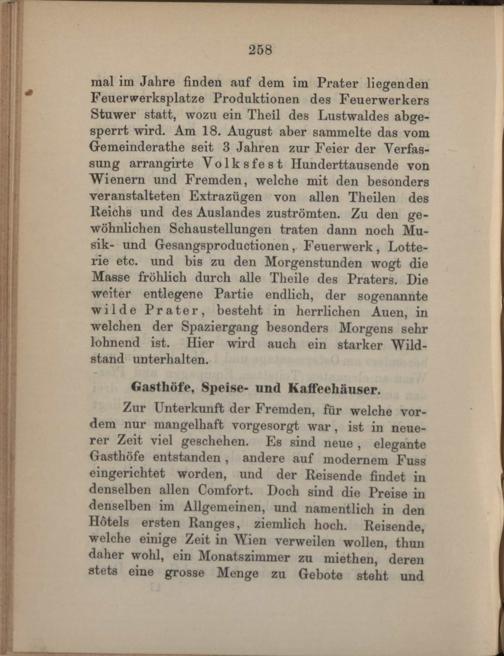 258

mal im Jahre finden auf dem im Prater liegenden Feuerwerksplatze Produktionen des Feuerwerkers Stuwer statt, wozu ein Theil des Lustwaldes abgesperrt wird. Am 18. August aber sammelte das vom Gemeinderathe seit 3 Jahren zur Feier der Verfassung arrangirte Volksfest Hunderttausende von Wienern und Fremden, welche mit den besonders veranstalteten Extrazügen von allen Theilen des Reichs und des Auslandes zuströmten. Zu den gewöhnlichen Schaustellungen traten dann noch Musik- und Gesangsproductionen, Feuerwerk, Lotterie etc. und bis zu den Morgenstunden wogt die Masse fröhlich durch alle Theile des Praters. Die weiter entlegene Partie endlich, der sogenannte wilde Prater, besteht in herrlichen Auen, in welchen der Spaziergang besonders Morgens sehr lohnend ist. Hier wird auch ein starker Wildstand unterhalten.

Gasthöfe, Speise- und Kaffeehäuser.

Zur Unterkunft der Fremden, für welche vordem nur mangelhaft vorgesorgt war, ist in neuerer Zeit viel geschehen. Es sind neue, elegante Gasthöfe entstanden, andere auf modernem Fuss eingerichtet worden, und der Reisende findet in denselben allen Comfort. Doch sind die Preise in denselben im Allgemeinen, und namentlich in den Hôtels ersten Ranges, ziemlich hoch. Reisende, welche einige Zeit in Wien verweilen wollen, thun daher wohl, ein Monatszimmer zu miethen, deren stets eine grosse Menge zu Gebote steht und